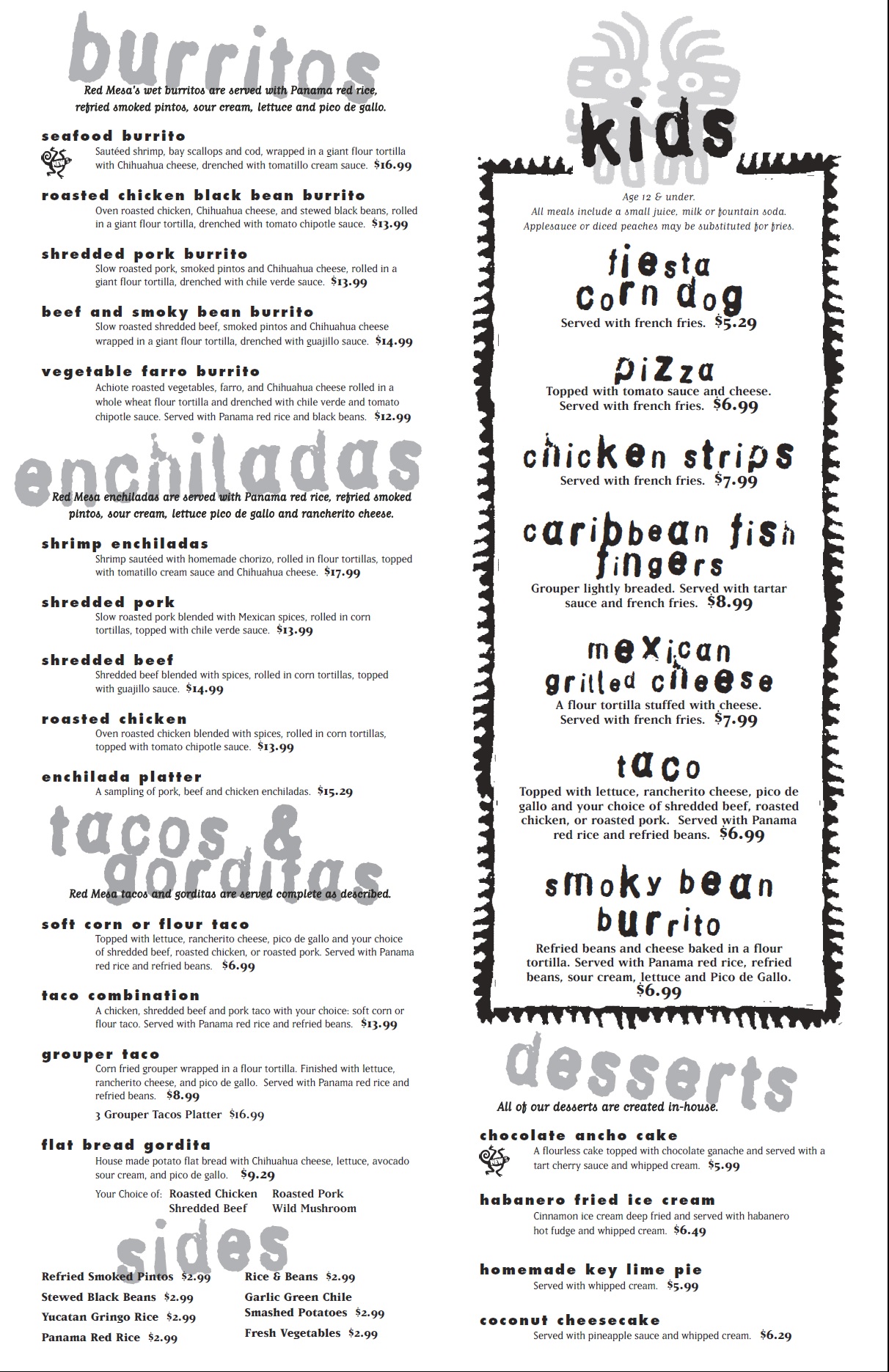 burritos

Red Mesa's wet burritos are served with Panama red rice, refried smoked pintos, sour cream, lettuce and pico de gallo.

seafood burrito
Sautéed shrimp, bay scallops and cod, wrapped in a giant flour tortilla with Chihuahua cheese, drenched with tomatillo cream sauce. $16.99

roasted chicken black bean burrito
Oven roasted chicken, Chihuahua cheese, and stewed black beans, rolled in a giant flour tortilla, drenched with tomato chipotle sauce. $13.99

shredded pork burrito
Slow roasted pork, smoked pintos and Chihuahua cheese, rolled in a giant flour tortilla, drenched with chile verde sauce. $13.99

beef and smoky bean burrito
Slow roasted shredded beef, smoked pintos and Chihuahua cheese wrapped in a giant flour tortilla, drenched with guajillo sauce. $14.99

vegetable farro burrito
Achiote roasted vegetables, farro, and Chihuahua cheese rolled in a whole wheat flour tortilla and drenched with chile verde and tomato chipotle sauce. Served with Panama red rice and black beans. $12.99

enchiladas

Red Mesa enchiladas are served with Panama red rice, refried smoked pintos, sour cream, lettuce pico de gallo and rancherito cheese.

shrimp enchiladas
Shrimp sautéed with homemade chorizo, rolled in flour tortillas, topped with tomatillo cream sauce and Chihuahua cheese. $17.99

shredded pork
Slow roasted pork blended with Mexican spices, rolled in corn tortillas, topped with chile verde sauce. $13.99

shredded beef
Shredded beef blended with spices, rolled in corn tortillas, topped with guajillo sauce. $14.99

roasted chicken
Oven roasted chicken blended with spices, rolled in corn tortillas, topped with tomato chipotle sauce. $13.99

enchilada platter
A sampling of pork, beef and chicken enchiladas. $15.29

tacos & gorditas

Red Mesa tacos and gorditas are served complete as described.

soft corn or flour taco
Topped with lettuce, rancherito cheese, pico de gallo and your choice of shredded beef, roasted chicken, or roasted pork. Served with Panama red rice and refried beans. $6.99

taco combination
A chicken, shredded beef and pork taco with your choice: soft corn or flour taco. Served with Panama red rice and refried beans. $13.99

grouper taco
Corn fried grouper wrapped in a flour tortilla. Finished with lettuce, rancherito cheese, and pico de gallo. Served with Panama red rice and refried beans. $8.99
3 Grouper Tacos Platter $16.99

flat bread gordita
House made potato flat bread with Chihuahua cheese, lettuce, avocado sour cream, and pico de gallo. $9.29
Your Choice of: Roasted Chicken Roasted Pork Shredded Beef Wild Mushroom

sides

Refried Smoked Pintos $2.99
Stewed Black Beans $2.99
Yucatan Gringo Rice $2.99
Panama Red Rice $2.99
Rice & Beans $2.99
Garlic Green Chile Smashed Potatoes $2.99
Fresh Vegetables $2.99

kids

Age 12 & under.
All meals include a small juice, milk or fountain soda.
Applesauce or diced peaches may be substituted for fries.

fiesta corn dog
Served with french fries. $5.29

pizza
Topped with tomato sauce and cheese. Served with french fries. $6.99

chicken strips
Served with french fries. $7.99

caribbean fish fingers
Grouper lightly breaded. Served with tartar sauce and french fries. $8.99

mexican grilled cheese
A flour tortilla stuffed with cheese. Served with french fries. $7.99

taco
Topped with lettuce, rancherito cheese, pico de gallo and your choice of shredded beef, roasted chicken, or roasted pork. Served with Panama red rice and refried beans. $6.99

smoky bean burrito
Refried beans and cheese baked in a flour tortilla. Served with Panama red rice, refried beans, sour cream, lettuce and Pico de Gallo. $6.99

desserts

All of our desserts are created in-house.

chocolate ancho cake
A flourless cake topped with chocolate ganache and served with a tart cherry sauce and whipped cream. $5.99

habanero fried ice cream
Cinnamon ice cream deep fried and served with habanero hot fudge and whipped cream. $6.49

homemade key lime pie
Served with whipped cream. $5.99

coconut cheesecake
Served with pineapple sauce and whipped cream. $6.29